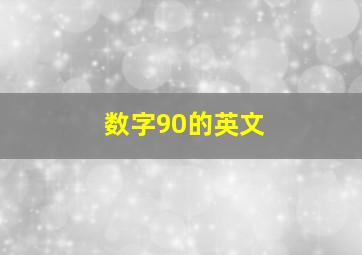 数字90的英文